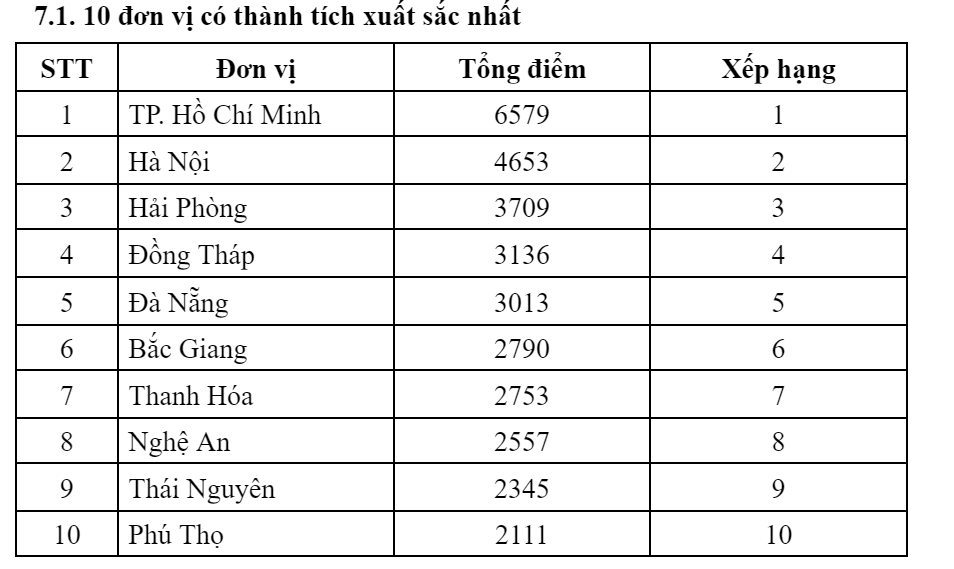 7.1. 10 đơn vị có thành tích xuất sắc nhất

| STT | Đơn vị | Tổng điểm | Xếp hạng |
|---|---|---|---|
| 1 | TP. Hồ Chí Minh | 6579 | 1 |
| 2 | Hà Nội | 4653 | 2 |
| 3 | Hải Phòng | 3709 | 3 |
| 4 | Đồng Tháp | 3136 | 4 |
| 5 | Đà Nẵng | 3013 | 5 |
| 6 | Bắc Giang | 2790 | 6 |
| 7 | Thanh Hóa | 2753 | 7 |
| 8 | Nghệ An | 2557 | 8 |
| 9 | Thái Nguyên | 2345 | 9 |
| 10 | Phú Thọ | 2111 | 10 |